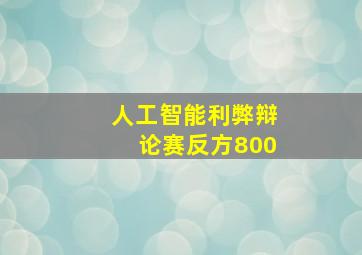 人工智能利弊辩论赛反方800